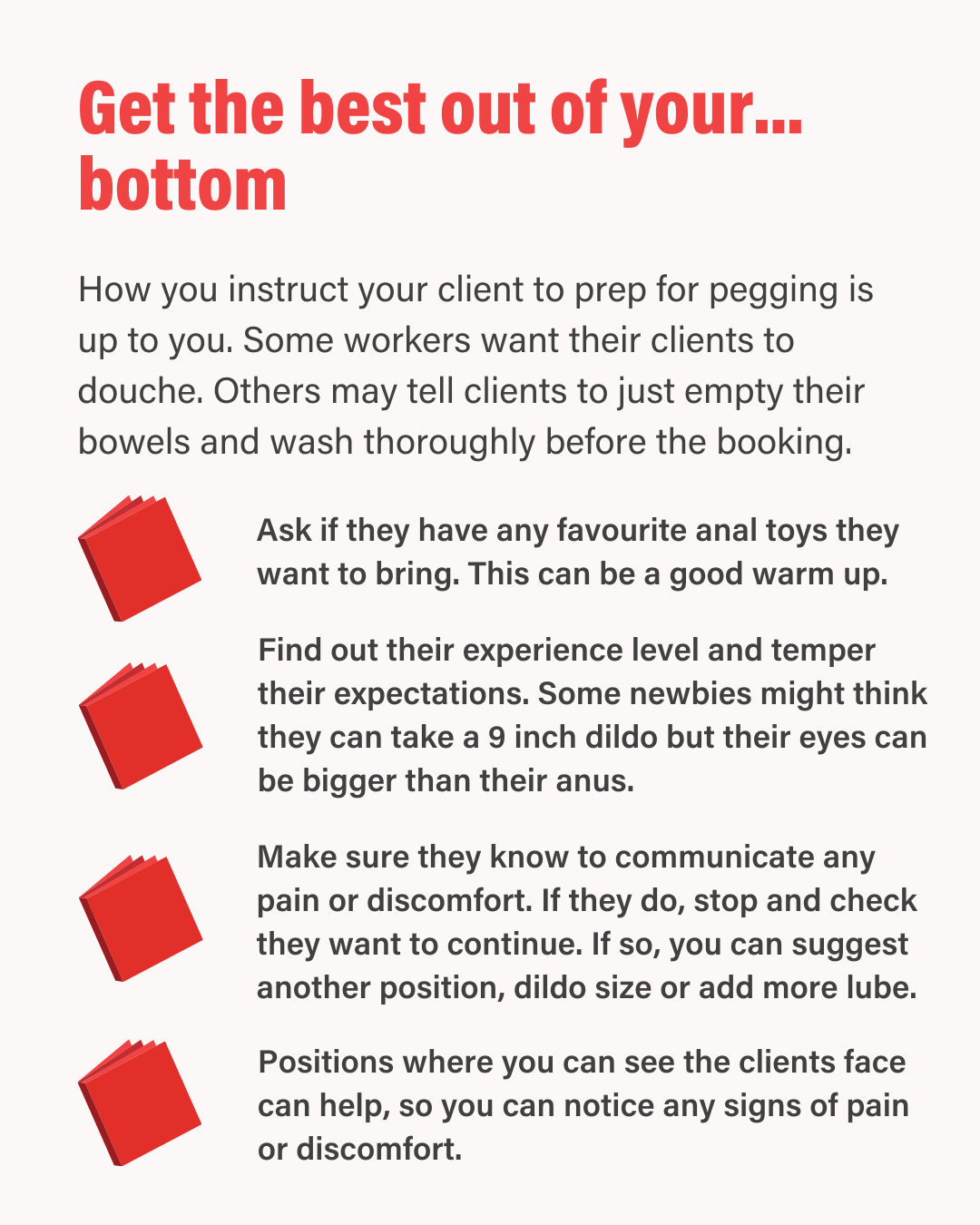 Get the best out of your... bottom

How you instruct your client to prep for pegging is up to you. Some workers want their clients to douche. Others may tell clients to just empty their bowels and wash thoroughly before the booking.

Ask if they have any favourite anal toys they want to bring. This can be a good warm up.

Find out their experience level and temper their expectations. Some newbies might think they can take a 9 inch dildo but their eyes can be bigger than their anus.

Make sure they know to communicate any pain or discomfort. If they do, stop and check they want to continue. If so, you can suggest another position, dildo size or add more lube.

Positions where you can see the clients face can help, so you can notice any signs of pain or discomfort.